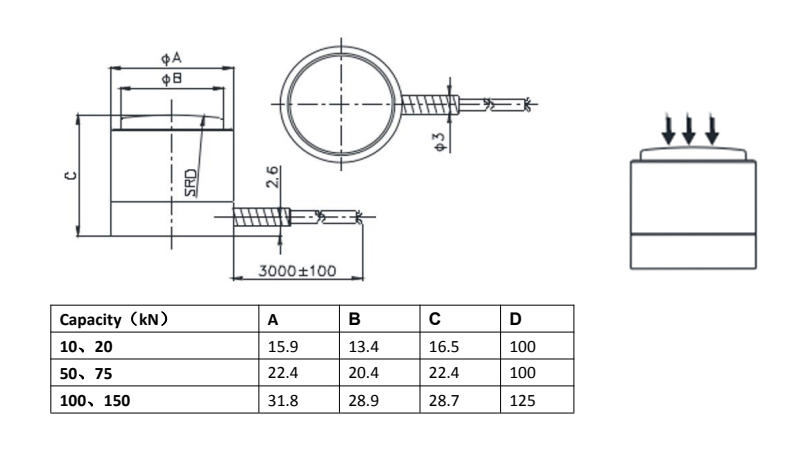 ϕA
ϕB
C
SRD
2.6
3000±100
ϕ3

| Capacity（kN） | A | B | C | D |
|---|---|---|---|---|
| 10、20 | 15.9 | 13.4 | 16.5 | 100 |
| 50、75 | 22.4 | 20.4 | 22.4 | 100 |
| 100、150 | 31.8 | 28.9 | 28.7 | 125 |